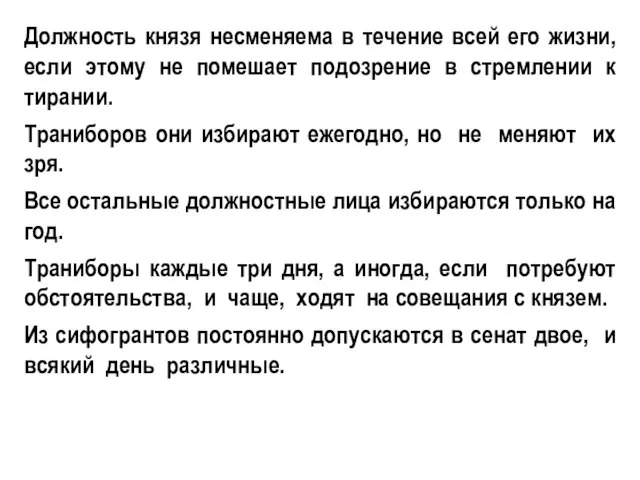 Должность князя несменяема в течение всей его жизни, если этому не помешает подозрение в стремлении к тирании.

Траниборов они избирают ежегодно, но не меняют их зря.

Все остальные должностные лица избираются только на год.

Траниборы каждые три дня, а иногда, если потребуют обстоятельства, и чаще, ходят на совещания с князем.

Из сифогрантов постоянно допускаются в сенат двое, и всякий день различные.